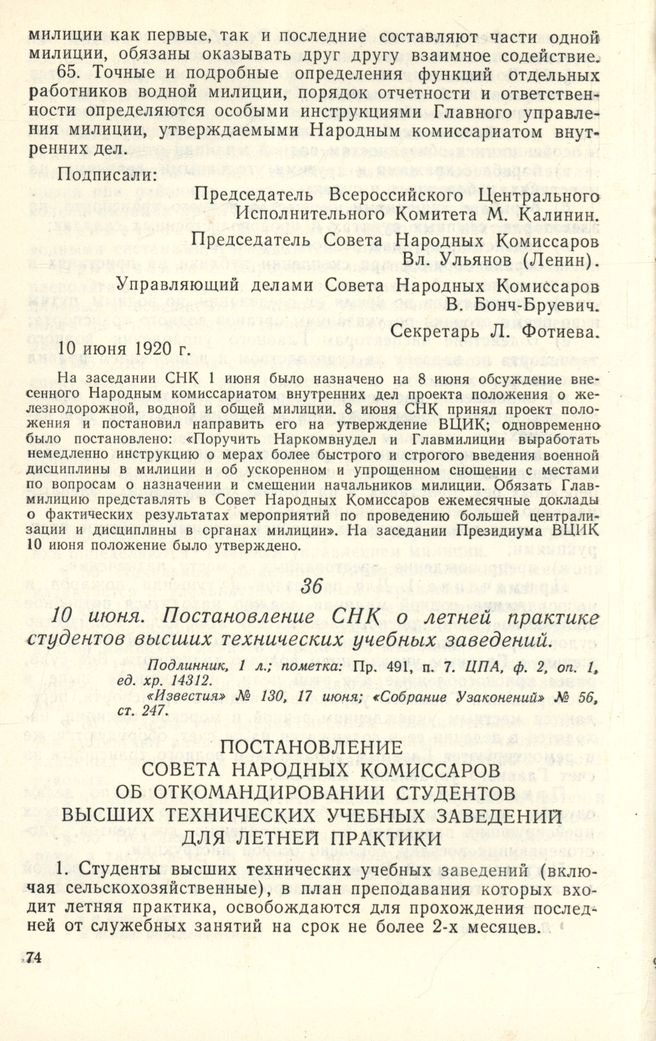 милиции как первые, так и последние составляют части одной милиции, обязаны оказывать друг другу взаимное содействие.

65. Точные и подробные определения функций отдельных работников водной милиции, порядок отчетности и ответственности определяются особыми инструкциями Главного управления милиции, утверждаемыми Народным комиссариатом внутренних дел.

Подписали:

Председатель Всероссийского Центрального Исполнительного Комитета М. Калинин.

Председатель Совета Народных Комиссаров Вл. Ульянов (Ленин).

Управляющий делами Совета Народных Комиссаров В. Бонч-Бруевич.

Секретарь Л. Фотиева.

10 июня 1920 г.

На заседании СНК 1 июня было назначено на 8 июня обсуждение внесенного Народным комиссариатом внутренних дел проекта положения о железнодорожной, водной и общей милиции. 8 июня СНК принял проект положения и постановил направить его на утверждение ВЦИК; одновременно было постановлено: «Поручить Наркомвнудел и Главмилиции выработать немедленно инструкцию о мерах более быстрого и строгого введения военной дисциплины в милиции и об ускоренном и упрощенном сношении с местами по вопросам о назначении и смещении начальников милиции. Обязать Главмилицию представлять в Совет Народных Комиссаров ежемесячные доклады о фактических результатах мероприятий по проведению большей централизации и дисциплины в органах милиции». На заседании Президиума ВЦИК 10 июня положение было утверждено.

36

10 июня. Постановление СНК о летней практике студентов высших технических учебных заведений.

Подлинник, 1 л.; пометка: Пр. 491, п. 7. ЦПА, ф. 2, оп. 1, ед. хр. 14312.

«Известия» № 130, 17 июня; «Собрание Узаконений» № 56, ст. 247.

ПОСТАНОВЛЕНИЕ СОВЕТА НАРОДНЫХ КОМИССАРОВ ОБ ОТКОМАНДИРОВАНИИ СТУДЕНТОВ ВЫСШИХ ТЕХНИЧЕСКИХ УЧЕБНЫХ ЗАВЕДЕНИЙ ДЛЯ ЛЕТНЕЙ ПРАКТИКИ

1. Студенты высших технических учебных заведений (включая сельскохозяйственные), в план преподавания которых входит летняя практика, освобождаются для прохождения последней от служебных занятий на срок не более 2-х месяцев.

74